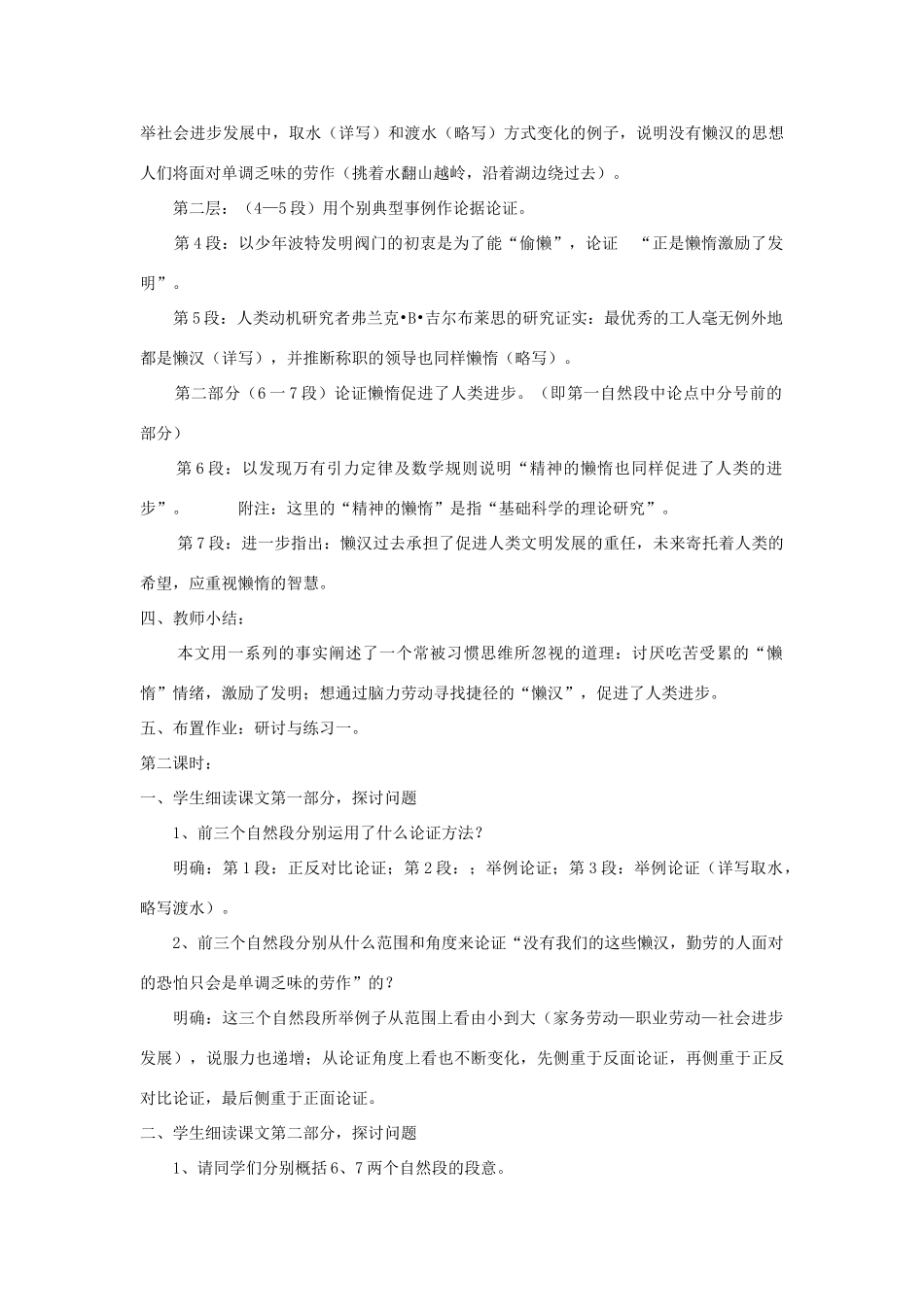 举社会进步发展中，取水（详写）和渡水（略写）方式变化的例子，说明没有懒汉的思想人们将面对单调乏味的劳作（挑着水翻山越岭，沿着湖边绕过去）。

第二层：（4—5段）用个别典型事例作论据论证。

第4段：以少年波特发明阀门的初衷是为了能“偷懒”，论证 “正是懒惰激励了发明”。

第5段：人类动机研究者弗兰克•B•吉尔布莱思的研究证实：最优秀的工人毫无例外地都是懒汉（详写），并推断称职的领导也同样懒惰（略写）。

第二部分（6一7段）论证懒惰促进了人类进步。（即第一自然段中论点中分号前的部分）

第6段：以发现万有引力定律及数学规则说明“精神的懒惰也同样促进了人类的进步”。 附注：这里的“精神的懒惰”是指“基础科学的理论研究”。

第7段：进一步指出：懒汉过去承担了促进人类文明发展的重任，未来寄托着人类的希望，应重视懒惰的智慧。

四、教师小结：

本文用一系列的事实阐述了一个常被习惯思维所忽视的道理：讨厌吃苦受累的“懒惰”情绪，激励了发明；想通过脑力劳动寻找捷径的“懒汉”，促进了人类进步。

五、布置作业：研讨与练习一。

第二课时：

一、学生细读课文第一部分，探讨问题

1、前三个自然段分别运用了什么论证方法？

明确：第1段：正反对比论证；第2段：；举例论证；第3段：举例论证（详写取水，略写渡水）。

2、前三个自然段分别从什么范围和角度来论证“没有我们的这些懒汉，勤劳的人面对的恐怕只会是单调乏味的劳作”的？

明确：这三个自然段所举例子从范围上看由小到大（家务劳动—职业劳动—社会进步发展），说服力也递增；从论证角度上看也不断变化，先侧重于反面论证，再侧重于正反对比论证，最后侧重于正面论证。

二、学生细读课文第二部分，探讨问题

1、请同学们分别概括6、7两个自然段的段意。